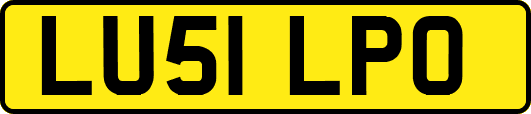 LU51 LPO